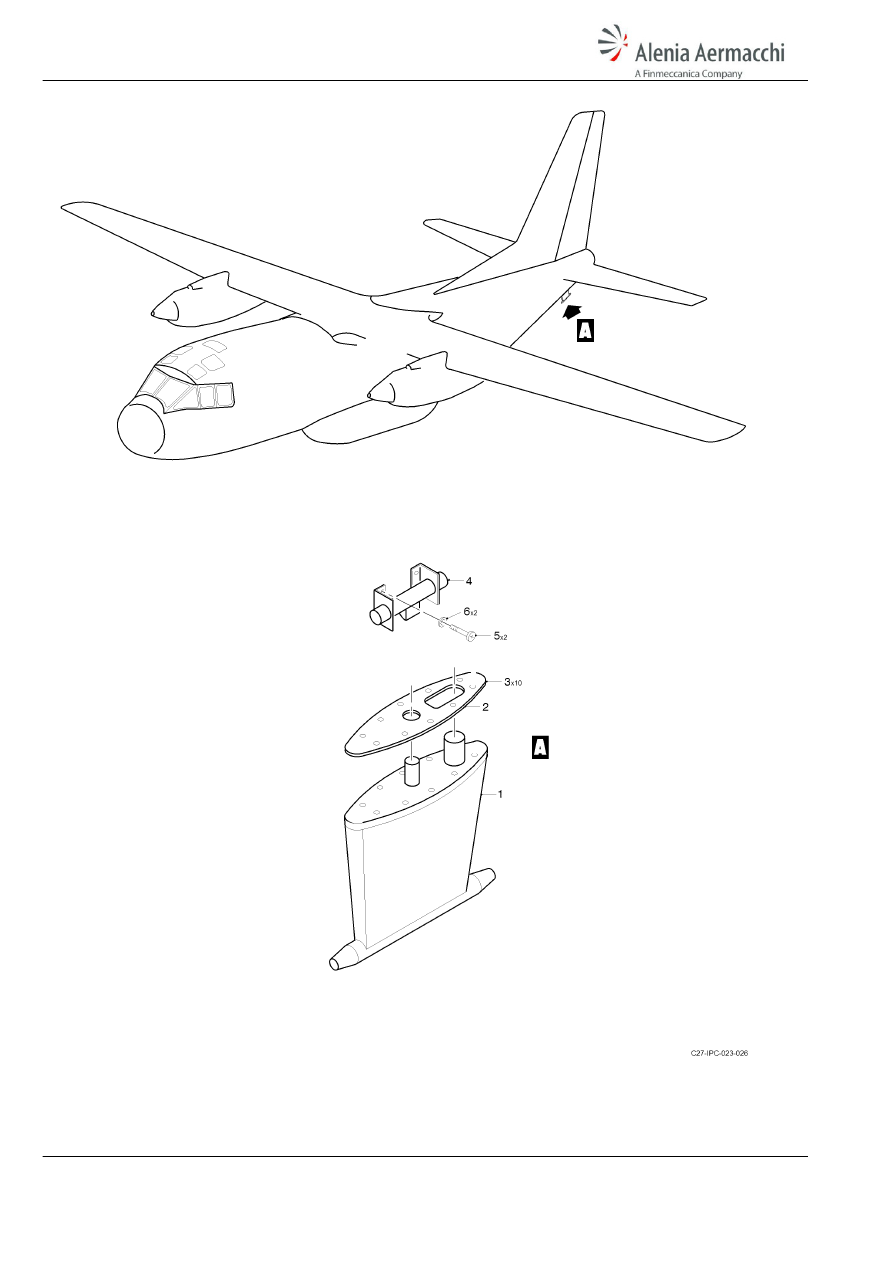 Alenia Aermacchi
A Finmeccanica Company

A

4
6x2
5x2
3x10
2
A
1

C27-IPC-023-026